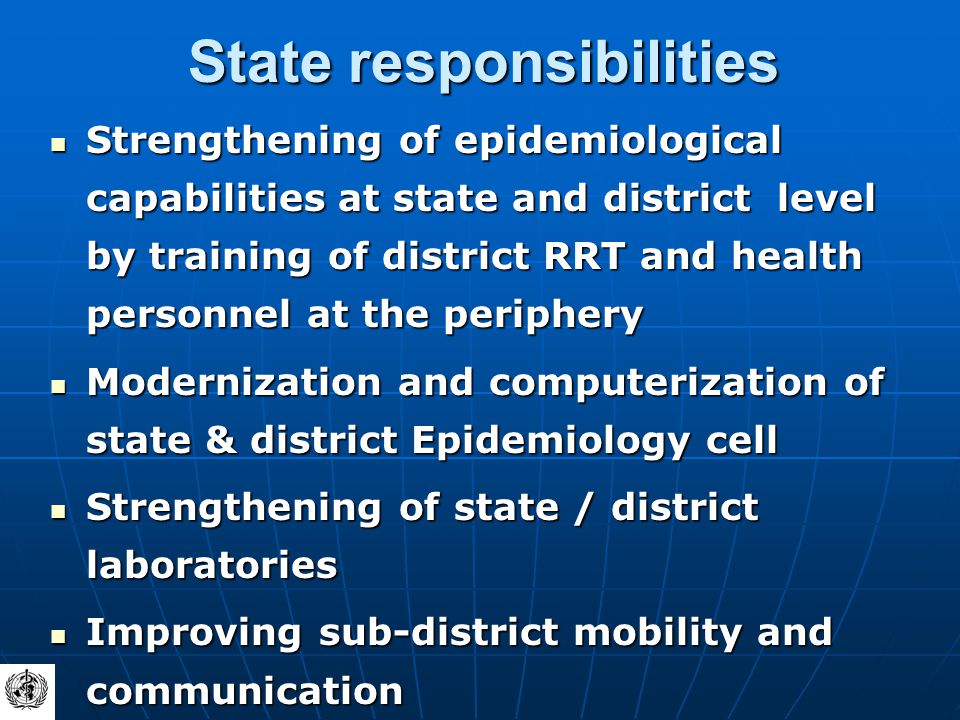 State responsibilities

▪ Strengthening of epidemiological capabilities at state and district level by training of district RRT and health personnel at the periphery

▪ Modernization and computerization of state & district Epidemiology cell

▪ Strengthening of state / district laboratories

▪ Improving sub-district mobility and communication